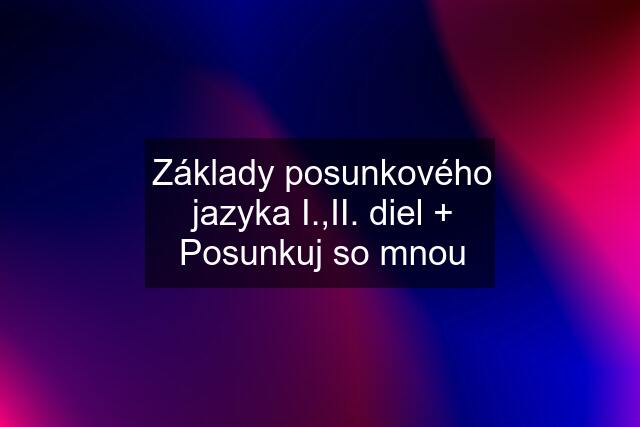 Základy posunkového jazyka I.,II. diel + Posunkuj so mnou